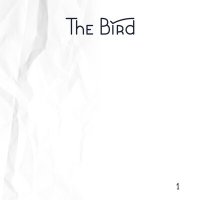 The Bird

1